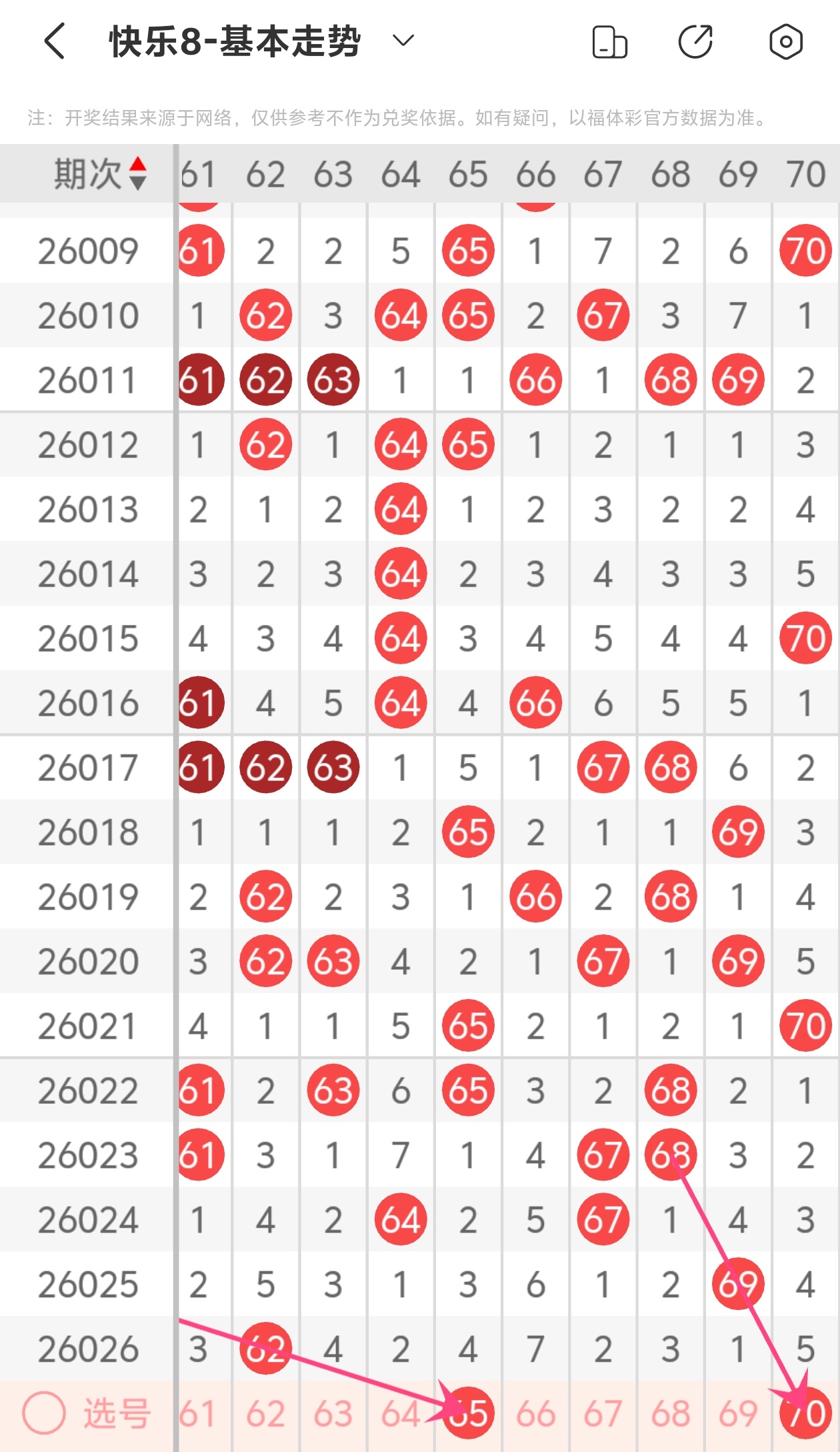 快乐8-基本走势

注：开奖结果来源于网络，仅供参考不作为兑奖依据。如有疑问，以福体彩官方数据为准。

| 期次 | 61 | 62 | 63 | 64 | 65 | 66 | 67 | 68 | 69 | 70 |
|---|---|---|---|---|---|---|---|---|---|---|
| 26009 | 61 | 2 | 2 | 5 | 65 | 1 | 7 | 2 | 6 | 70 |
| 26010 | 1 | 62 | 3 | 64 | 65 | 2 | 67 | 3 | 7 | 1 |
| 26011 | 61 | 62 | 63 | 1 | 1 | 66 | 1 | 68 | 69 | 2 |
| 26012 | 1 | 62 | 1 | 64 | 65 | 1 | 2 | 1 | 1 | 3 |
| 26013 | 2 | 1 | 2 | 64 | 1 | 2 | 3 | 2 | 2 | 4 |
| 26014 | 3 | 2 | 3 | 64 | 2 | 3 | 4 | 3 | 3 | 5 |
| 26015 | 4 | 3 | 4 | 64 | 3 | 4 | 5 | 4 | 4 | 70 |
| 26016 | 61 | 4 | 5 | 64 | 4 | 66 | 6 | 5 | 5 | 1 |
| 26017 | 61 | 62 | 63 | 1 | 5 | 1 | 67 | 68 | 6 | 2 |
| 26018 | 1 | 1 | 1 | 2 | 65 | 2 | 1 | 1 | 69 | 3 |
| 26019 | 2 | 62 | 2 | 3 | 1 | 66 | 2 | 68 | 1 | 4 |
| 26020 | 3 | 62 | 63 | 4 | 2 | 1 | 67 | 1 | 69 | 5 |
| 26021 | 4 | 1 | 1 | 5 | 65 | 2 | 1 | 2 | 1 | 70 |
| 26022 | 61 | 2 | 63 | 6 | 65 | 3 | 2 | 68 | 2 | 1 |
| 26023 | 61 | 3 | 1 | 7 | 1 | 4 | 67 | 68 | 3 | 2 |
| 26024 | 1 | 4 | 2 | 64 | 2 | 5 | 67 | 1 | 4 | 3 |
| 26025 | 2 | 5 | 3 | 1 | 3 | 6 | 1 | 2 | 69 | 4 |
| 26026 | 3 | 62 | 4 | 2 | 4 | 7 | 2 | 3 | 1 | 5 |
| 选号 | 61 | 62 | 63 | 64 | 65 | 66 | 67 | 68 | 69 | 70 |